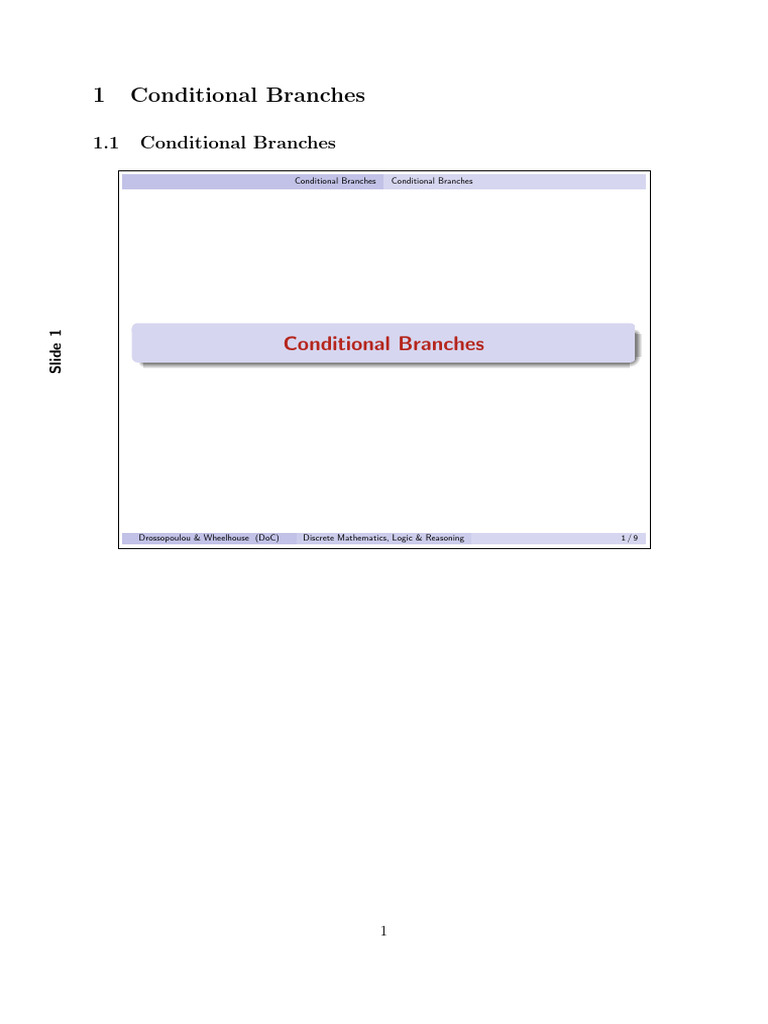 1 Conditional Branches

1.1 Conditional Branches

Slide 1

Conditional Branches Conditional Branches

Conditional Branches

Drossopoulou & Wheelhouse (DoC) Discrete Mathematics, Logic & Reasoning 1 / 9

1